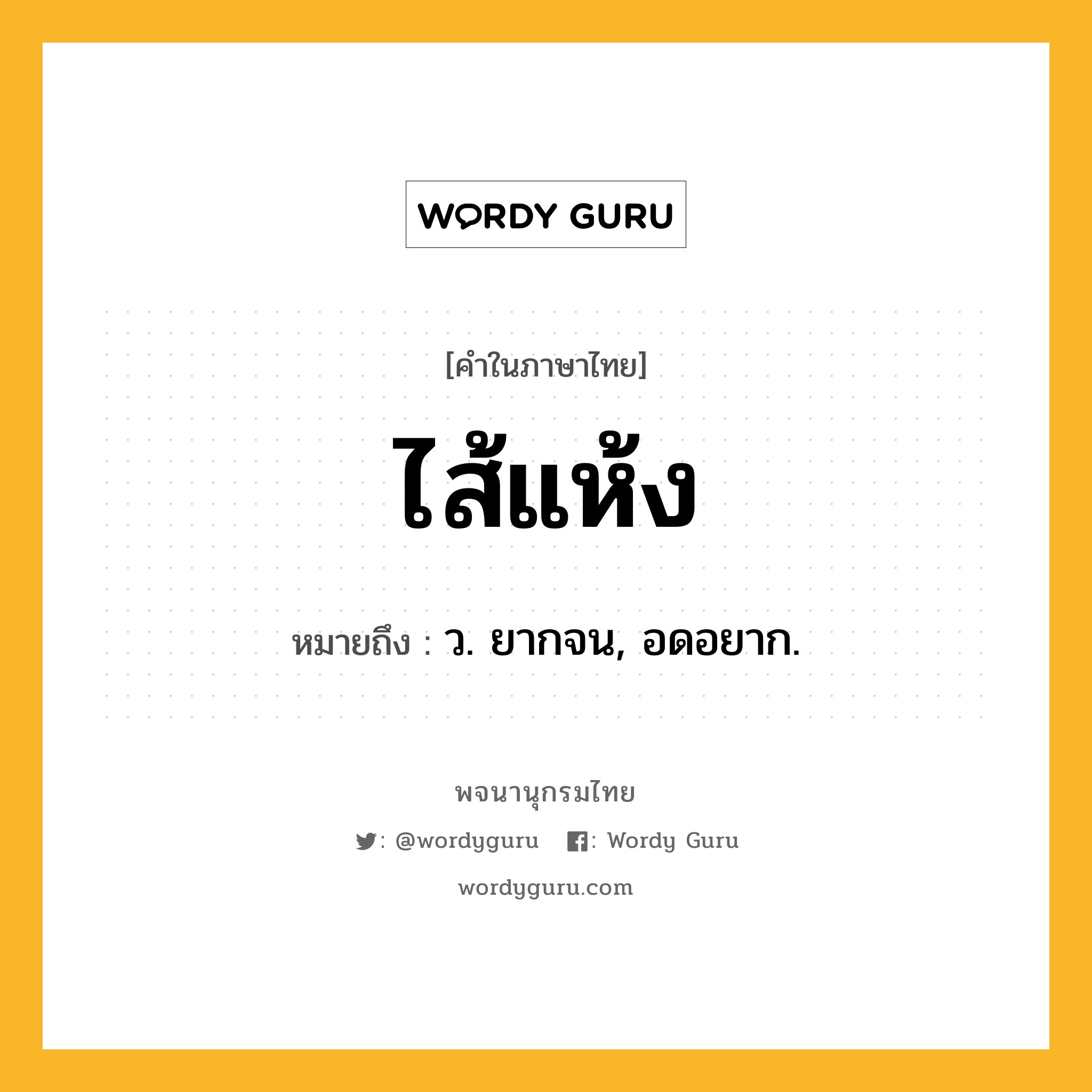 WORDY GURU

[คำในภาษาไทย]

ไส้แห้ง

หมายถึง : ว. ยากจน, อดอยาก.

พจนานุกรมไทย

: @wordyguru : Wordy Guru

wordyguru.com